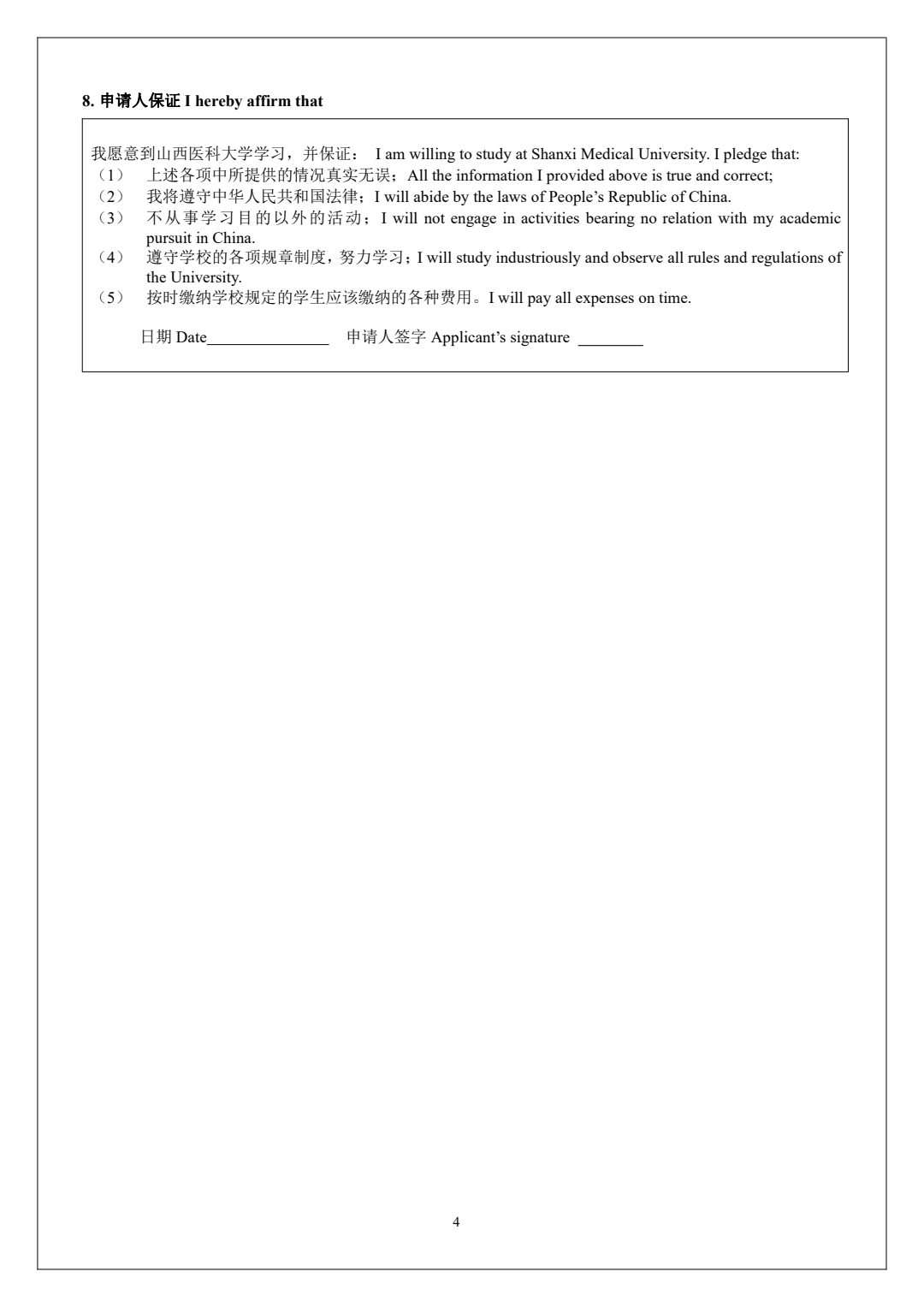 8. 申请人保证 I hereby affirm that

我愿意到山西医科大学学习，并保证： I am willing to study at Shanxi Medical University. I pledge that:
（1） 上述各项中所提供的情况真实无误；All the information I provided above is true and correct;
（2） 我将遵守中华人民共和国法律；I will abide by the laws of People's Republic of China.
（3） 不从事学习目的以外的活动；I will not engage in activities bearing no relation with my academic pursuit in China.
（4） 遵守学校的各项规章制度，努力学习；I will study industriously and observe all rules and regulations of the University.
（5） 按时缴纳学校规定的学生应该缴纳的各种费用。I will pay all expenses on time.

日期 Date_______________ 申请人签字 Applicant's signature ________

4